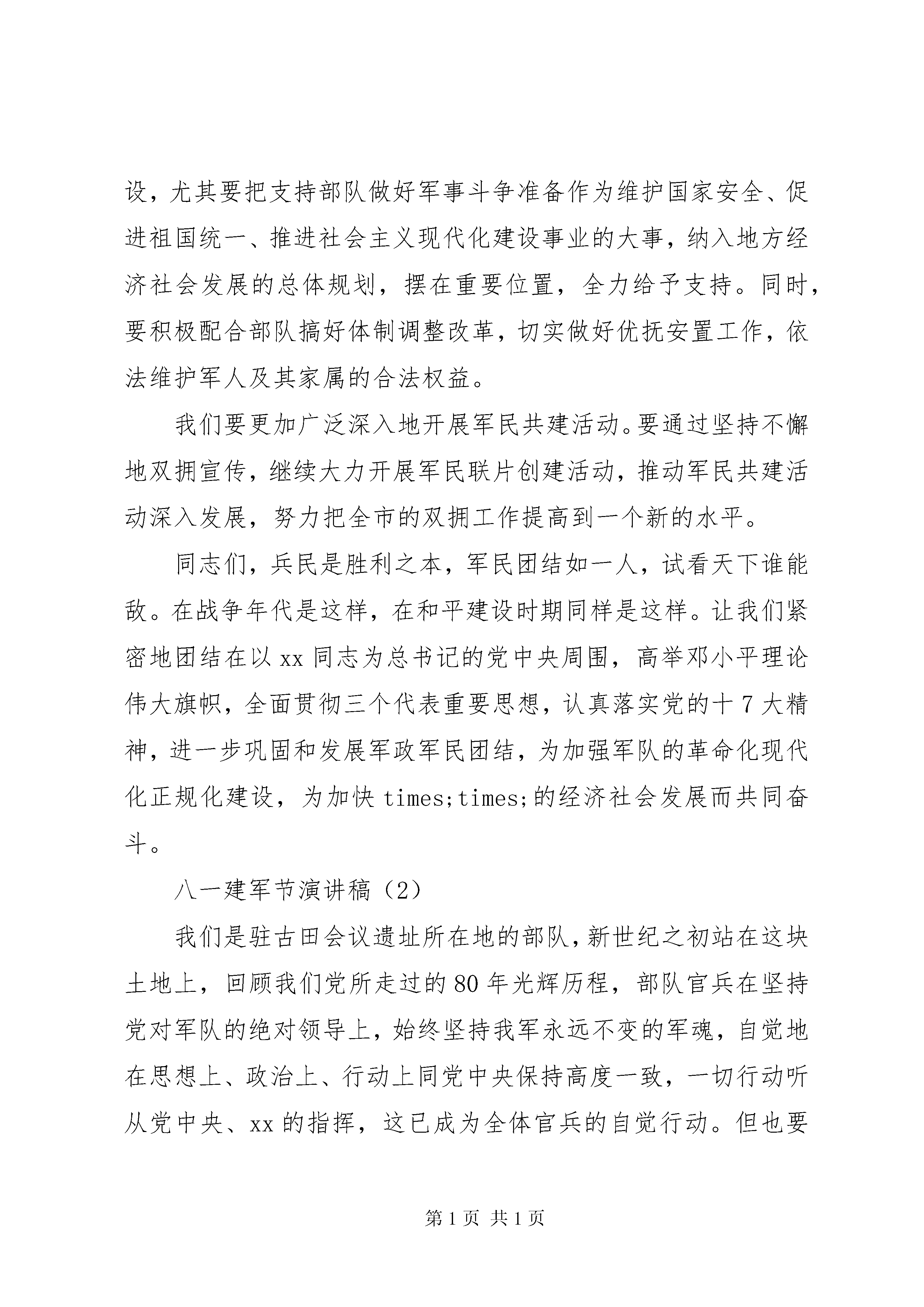 设，尤其要把支持部队做好军事斗争准备作为维护国家安全、促进祖国统一、推进社会主义现代化建设事业的大事，纳入地方经济社会发展的总体规划，摆在重要位置，全力给予支持。同时，要积极配合部队搞好体制调整改革，切实做好优抚安置工作，依法维护军人及其家属的合法权益。

我们要更加广泛深入地开展军民共建活动。要通过坚持不懈地双拥宣传，继续大力开展军民联片创建活动，推动军民共建活动深入发展，努力把全市的双拥工作提高到一个新的水平。

同志们，兵民是胜利之本，军民团结如一人，试看天下谁能敌。在战争年代是这样，在和平建设时期同样是这样。让我们紧密地团结在以 xx 同志为总书记的党中央周围，高举邓小平理论伟大旗帜，全面贯彻三个代表重要思想，认真落实党的十 7 大精神，进一步巩固和发展军政军民团结，为加强军队的革命化现代化正规化建设，为加快 times;times;的经济社会发展而共同奋斗。

八一建军节演讲稿（2）

我们是驻古田会议遗址所在地的部队，新世纪之初站在这块土地上，回顾我们党所走过的 80 年光辉历程，部队官兵在坚持党对军队的绝对领导上，始终坚持我军永远不变的军魂，自觉地在思想上、政治上、行动上同党中央保持高度一致，一切行动听从党中央、xx 的指挥，这已成为全体官兵的自觉行动。但也要

第 1 页 共 1 页